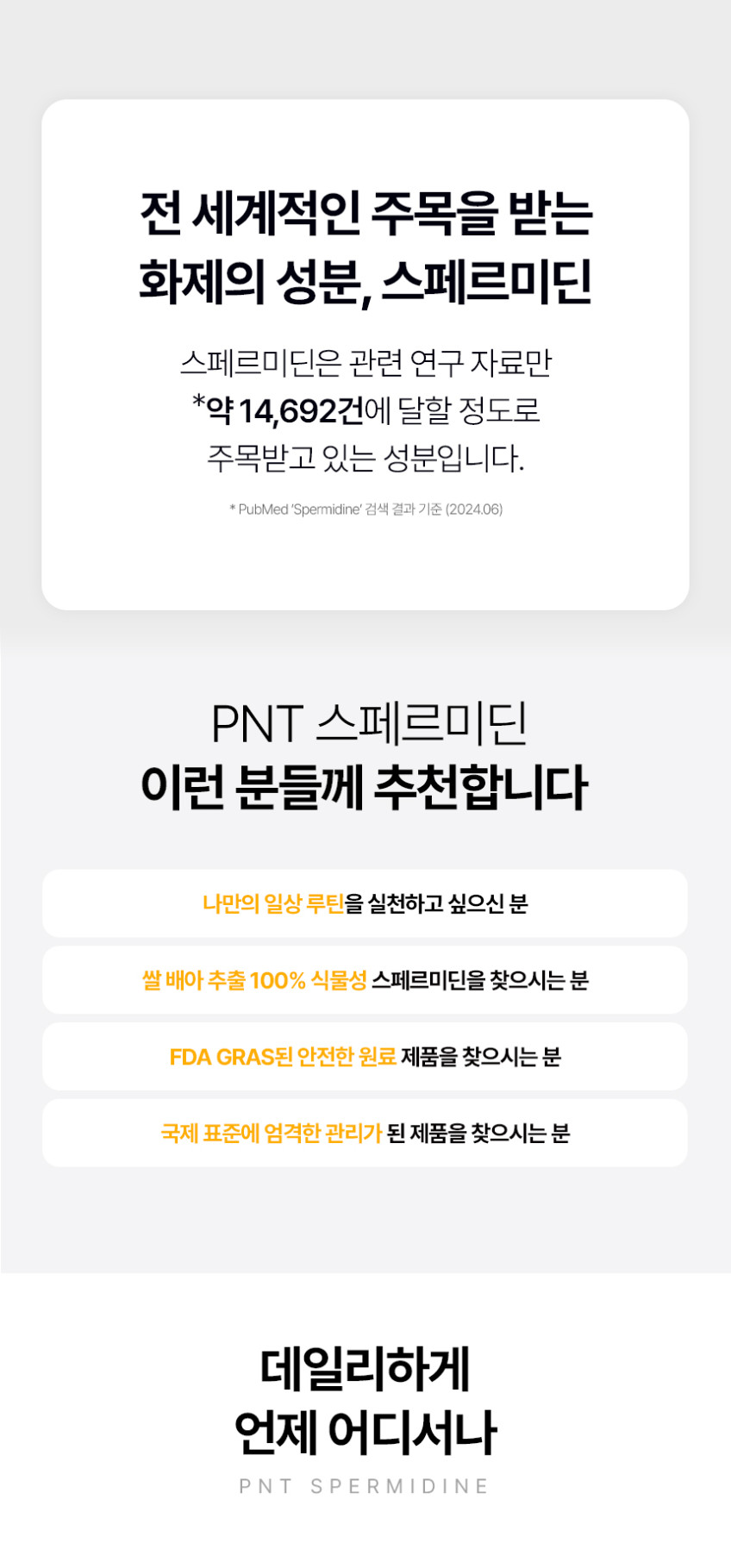 전 세계적인 주목을 받는
화제의 성분, 스페르미딘

스페르미딘은 관련 연구 자료만
*약 14,692건에 달할 정도로
주목받고 있는 성분입니다.

* PubMed 'Spermidine' 검색 결과 기준 (2024.06)

PNT 스페르미딘
이런 분들께 추천합니다

나만의 일상 루틴을 실천하고 싶으신 분

쌀 배아 추출 100% 식물성 스페르미딘을 찾으시는 분

FDA GRAS된 안전한 원료 제품을 찾으시는 분

국제 표준에 엄격한 관리가 된 제품을 찾으시는 분

데일리하게
언제 어디서나

PNT SPERMIDINE